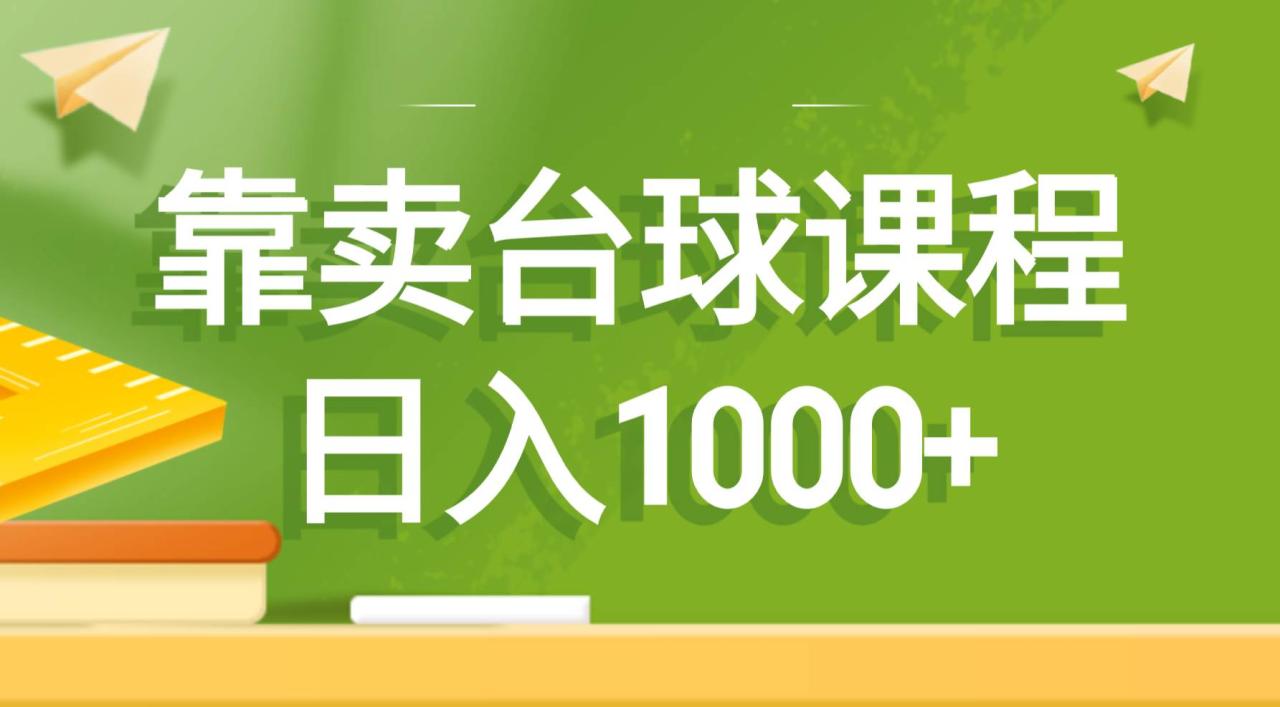 靠卖台球课程
日入1000+